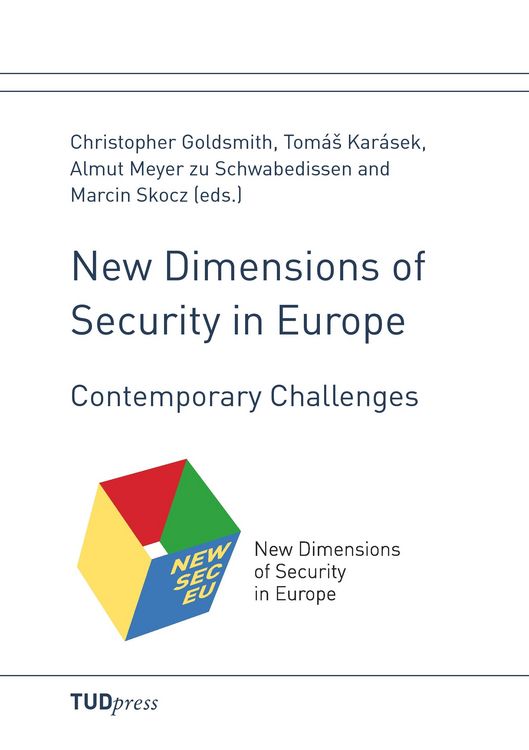 Christopher Goldsmith, Tomáš Karásek, Almut Meyer zu Schwabedissen and Marcin Skocz (eds.)

New Dimensions of Security in Europe

Contemporary Challenges

NEW SEC EU

New Dimensions of Security in Europe

TUDpress